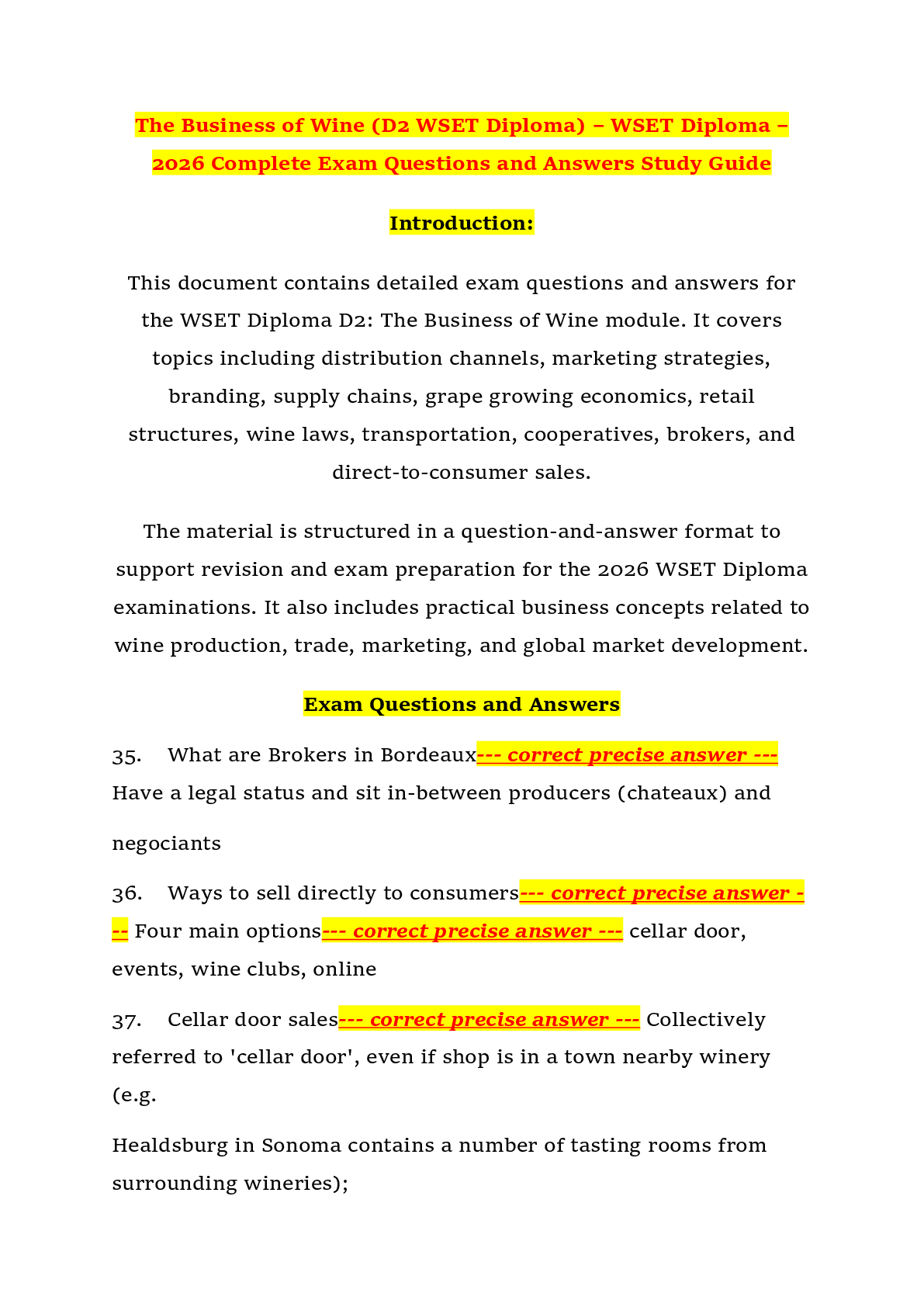 The Business of Wine (D2 WSET Diploma) – WSET Diploma – 2026 Complete Exam Questions and Answers Study Guide

Introduction:

This document contains detailed exam questions and answers for the WSET Diploma D2: The Business of Wine module. It covers topics including distribution channels, marketing strategies, branding, supply chains, grape growing economics, retail structures, wine laws, transportation, cooperatives, brokers, and direct-to-consumer sales.

The material is structured in a question-and-answer format to support revision and exam preparation for the 2026 WSET Diploma examinations. It also includes practical business concepts related to wine production, trade, marketing, and global market development.

Exam Questions and Answers

35. What are Brokers in Bordeaux--- correct precise answer --- Have a legal status and sit in-between producers (chateaux) and negociants

36. Ways to sell directly to consumers--- correct precise answer --- Four main options--- correct precise answer --- cellar door, events, wine clubs, online

37. Cellar door sales--- correct precise answer --- Collectively referred to 'cellar door', even if shop is in a town nearby winery (e.g.

Healdsburg in Sonoma contains a number of tasting rooms from surrounding wineries);